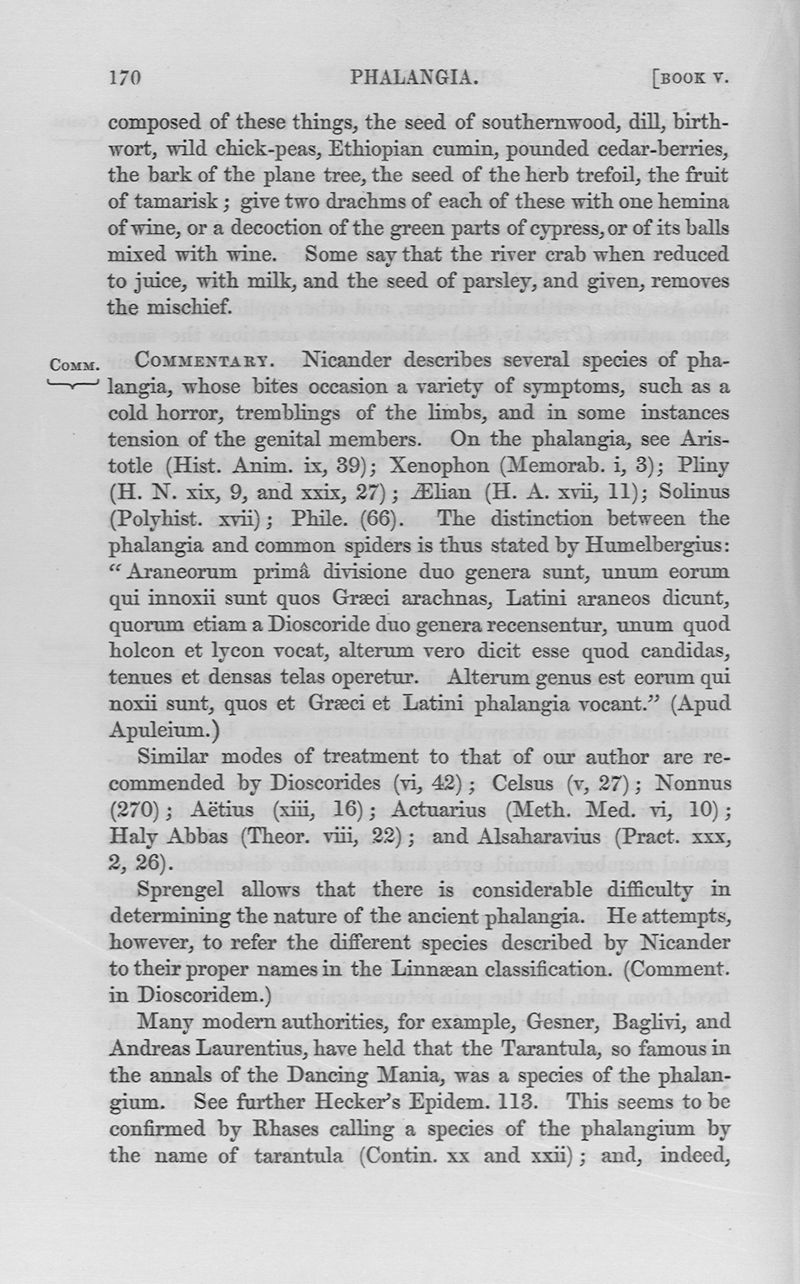 170 PHALANGIA. [BOOK V.

composed of these things, the seed of southernwood, dill, birthwort, wild chick-peas, Ethiopian cumin, pounded cedar-berries, the bark of the plane tree, the seed of the herb trefoil, the fruit of tamarisk; give two drachms of each of these with one hemina of wine, or a decoction of the green parts of cypress, or of its balls mixed with wine. Some say that the river crab when reduced to juice, with milk, and the seed of parsley, and given, removes the mischief.

COMM. COMMENTARY. Nicander describes several species of phalangia, whose bites occasion a variety of symptoms, such as a cold horror, tremblings of the limbs, and in some instances tension of the genital members. On the phalangia, see Aristotle (Hist. Anim. ix, 39); Xenophon (Memorab. i, 3); Pliny (H. N. xix, 9, and xxix, 27); Ælian (H. A. xvii, 11); Solinus (Polyhist. xvii); Phile. (66). The distinction between the phalangia and common spiders is thus stated by Humelbergius: "Araneorum primâ divisione duo genera sunt, unum eorum qui innoxii sunt quos Græci arachnas, Latini araneos dicunt, quorum etiam a Dioscoride duo genera recensentur, unum quod holcon et lycon vocat, alterum vero dicit esse quod candidas, tenues et densas telas operetur. Alterum genus est eorum qui noxii sunt, quos et Græci et Latini phalangia vocant." (Apud Apuleium.)

Similar modes of treatment to that of our author are recommended by Dioscorides (vi, 42); Celsus (v, 27); Nonnus (270); Aëtius (xiii, 16); Actuarius (Meth. Med. vi, 10); Haly Abbas (Theor. viii, 22); and Alsaharavius (Pract. xxx, 2, 26).

Sprengel allows that there is considerable difficulty in determining the nature of the ancient phalangia. He attempts, however, to refer the different species described by Nicander to their proper names in the Linnæan classification. (Comment. in Dioscoridem.)

Many modern authorities, for example, Gesner, Baglivi, and Andreas Laurentius, have held that the Tarantula, so famous in the annals of the Dancing Mania, was a species of the phalangium. See further Hecker's Epidem. 113. This seems to be confirmed by Rhases calling a species of the phalangium by the name of tarantula (Contin. xx and xxii); and, indeed,